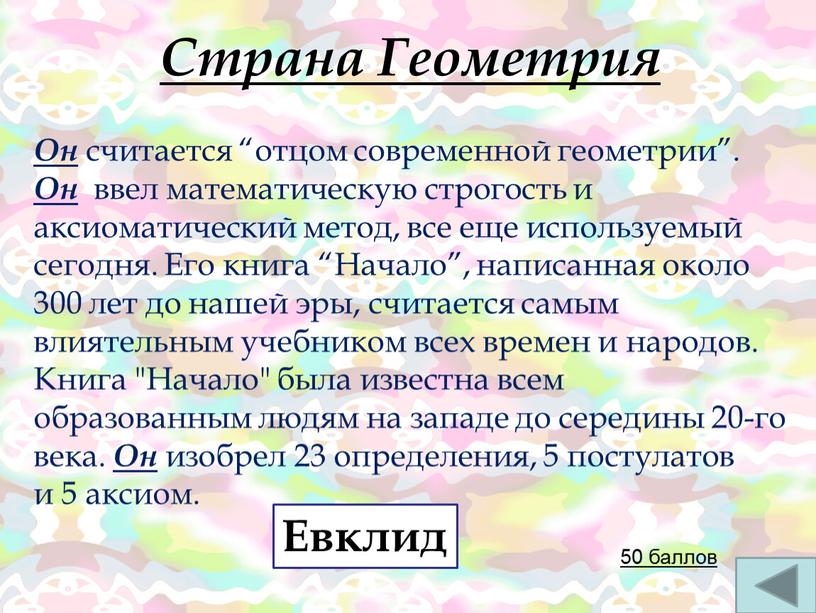 Страна Геометрия

Он считается “отцом современной геометрии”. Он ввел математическую строгость и аксиоматический метод, все еще используемый сегодня. Его книга “Начало”, написанная около 300 лет до нашей эры, считается самым влиятельным учебником всех времен и народов. Книга "Начало" была известна всем образованным людям на западе до середины 20-го века. Он изобрел 23 определения, 5 постулатов и 5 аксиом.

Евклид

50 баллов